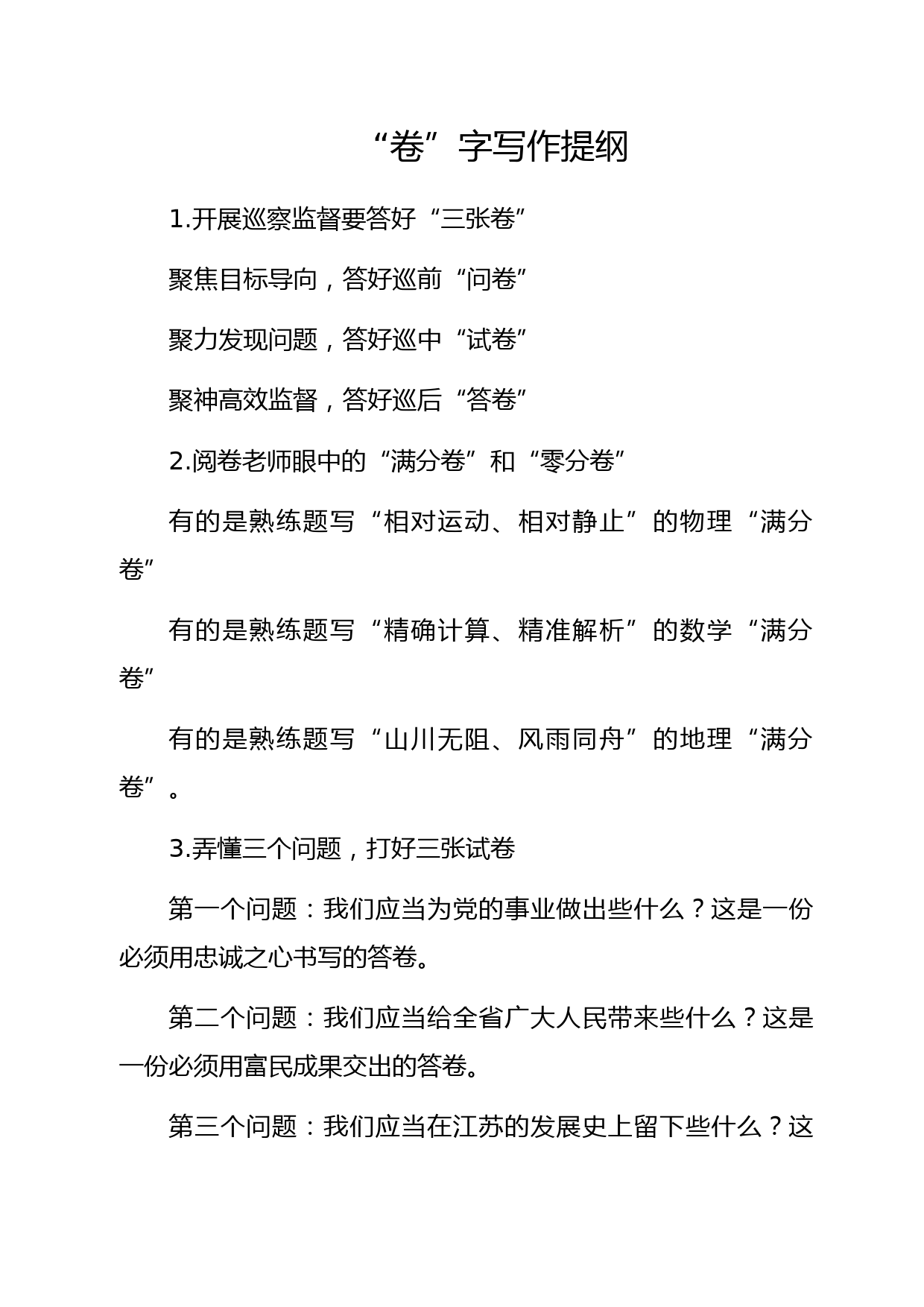 “卷”字写作提纲

1.开展巡察监督要答好“三张卷”

聚焦目标导向，答好巡前“问卷”

聚力发现问题，答好巡中“试卷”

聚神高效监督，答好巡后“答卷”

2.阅卷老师眼中的“满分卷”和“零分卷”

有的是熟练题写“相对运动、相对静止”的物理“满分卷”

有的是熟练题写“精确计算、精准解析”的数学“满分卷”

有的是熟练题写“山川无阻、风雨同舟”的地理“满分卷”。

3.弄懂三个问题，打好三张试卷

第一个问题：我们应当为党的事业做出些什么？这是一份必须用忠诚之心书写的答卷。

第二个问题：我们应当给全省广大人民带来些什么？这是一份必须用富民成果交出的答卷。

第三个问题：我们应当在江苏的发展史上留下些什么？这